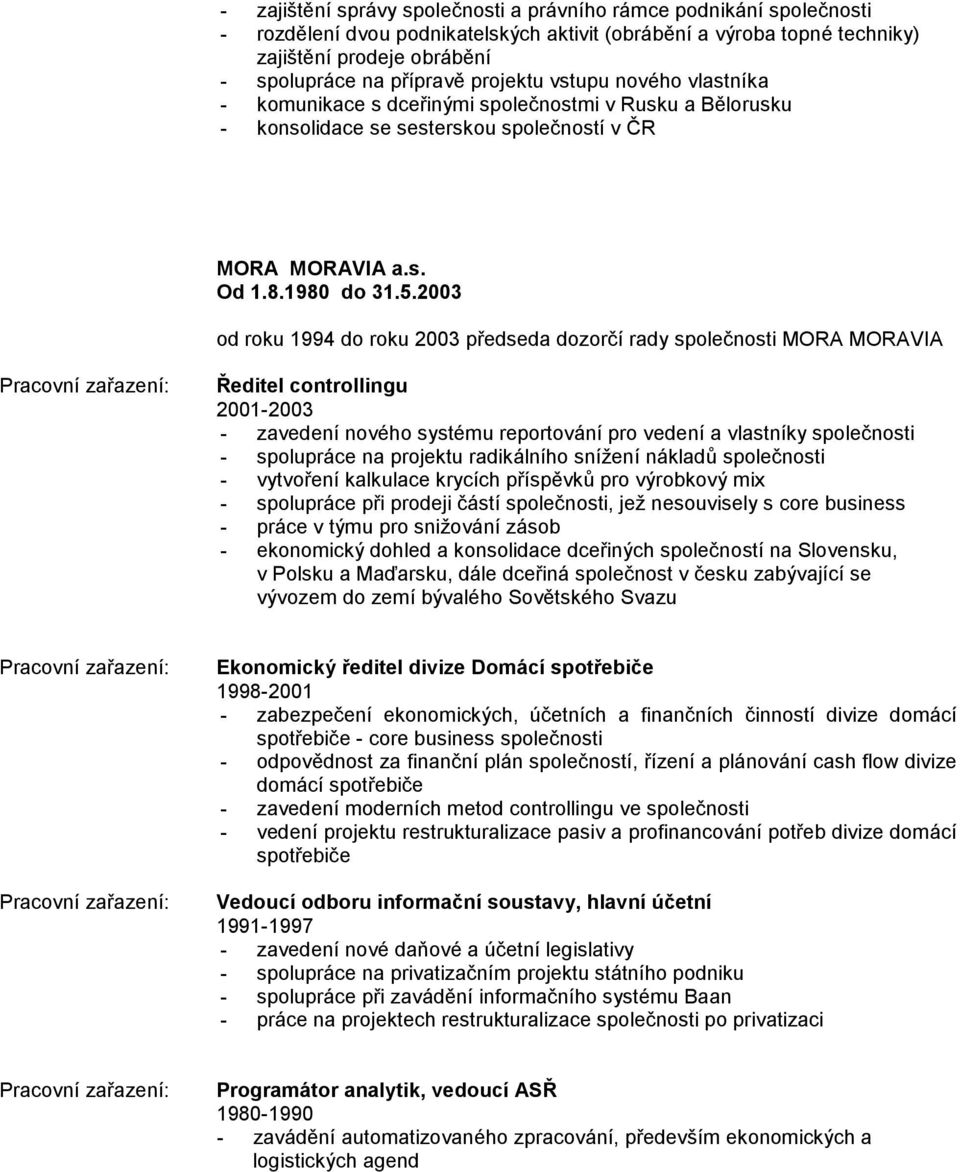 - zajištění správy společnosti a právního rámce podnikání společnosti
- rozdělení dvou podnikatelských aktivit (obrábění a výroba topné techniky) zajištění prodeje obrábění
- spolupráce na přípravě projektu vstupu nového vlastníka
- komunikace s dceřinými společnostmi v Rusku a Bělorusku
- konsolidace se sesterskou společností v ČR

MORA MORAVIA a.s.
Od 1.8.1980 do 31.5.2003

od roku 1994 do roku 2003 předseda dozorčí rady společnosti MORA MORAVIA

Pracovní zařazení: Ředitel controllingu
2001-2003
- zavedení nového systému reportování pro vedení a vlastníky společnosti
- spolupráce na projektu radikálního snížení nákladů společnosti
- vytvoření kalkulace krycích příspěvků pro výrobkový mix
- spolupráce při prodeji částí společnosti, jež nesouvisely s core business
- práce v týmu pro snižování zásob
- ekonomický dohled a konsolidace dceřiných společností na Slovensku, v Polsku a Maďarsku, dále dceřiná společnost v česku zabývající se vývozem do zemí bývalého Sovětského Svazu

Pracovní zařazení: Ekonomický ředitel divize Domácí spotřebiče
1998-2001
- zabezpečení ekonomických, účetních a finančních činností divize domácí spotřebiče - core business společnosti
- odpovědnost za finanční plán společností, řízení a plánování cash flow divize domácí spotřebiče
- zavedení moderních metod controllingu ve společnosti
- vedení projektu restrukturalizace pasiv a profinancování potřeb divize domácí spotřebiče

Pracovní zařazení: Vedoucí odboru informační soustavy, hlavní účetní
1991-1997
- zavedení nové daňové a účetní legislativy
- spolupráce na privatizačním projektu státního podniku
- spolupráce při zavádění informačního systému Baan
- práce na projektech restrukturalizace společnosti po privatizaci

Pracovní zařazení: Programátor analytik, vedoucí ASŘ
1980-1990
- zavádění automatizovaného zpracování, především ekonomických a logistických agend